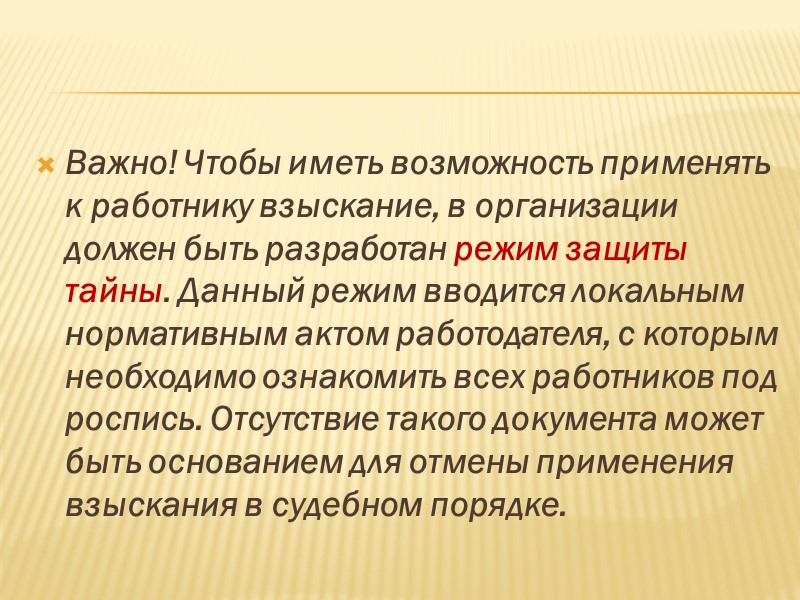 Важно! Чтобы иметь возможность применять к работнику взыскание, в организации должен быть разработан режим защиты тайны. Данный режим вводится локальным нормативным актом работодателя, с которым необходимо ознакомить всех работников под роспись. Отсутствие такого документа может быть основанием для отмены применения взыскания в судебном порядке.